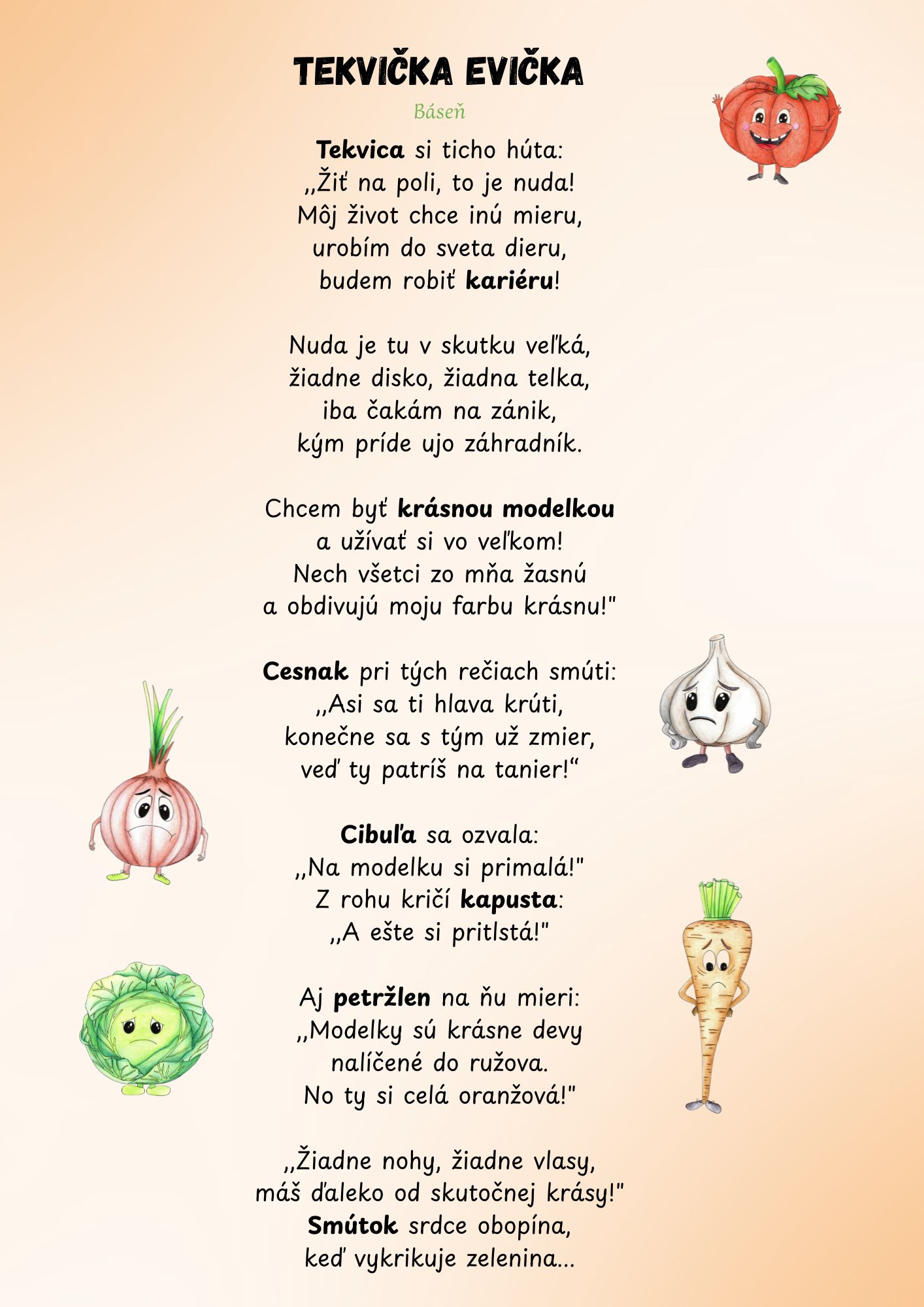 TEKVIČKA EVIČKA

Báseň

Tekvica si ticho húta:
,,Žiť na poli, to je nuda!
Môj život chce inú mieru,
urobím do sveta dieru,
budem robiť kariéru!

Nuda je tu v skutku veľká,
žiadne disko, žiadna telka,
iba čakám na zánik,
kým príde ujo záhradník.

Chcem byť krásnou modelkou
a užívať si vo veľkom!
Nech všetci zo mňa žasnú
a obdivujú moju farbu krásnu!"

Cesnak pri tých rečiach smúti:
,,Asi sa ti hlava krúti,
konečne sa s tým už zmier,
veď ty patríš na tanier!“

Cibuľa sa ozvala:
,,Na modelku si primalá!"
Z rohu kričí kapusta:
,,A ešte si pritlstá!"

Aj petržlen na ňu mieri:
,,Modelky sú krásne devy
nalíčené do ružova.
No ty si celá oranžová!"

,,Žiadne nohy, žiadne vlasy,
máš ďaleko od skutočnej krásy!"
Smútok srdce obopína,
keď vykrikuje zelenina...